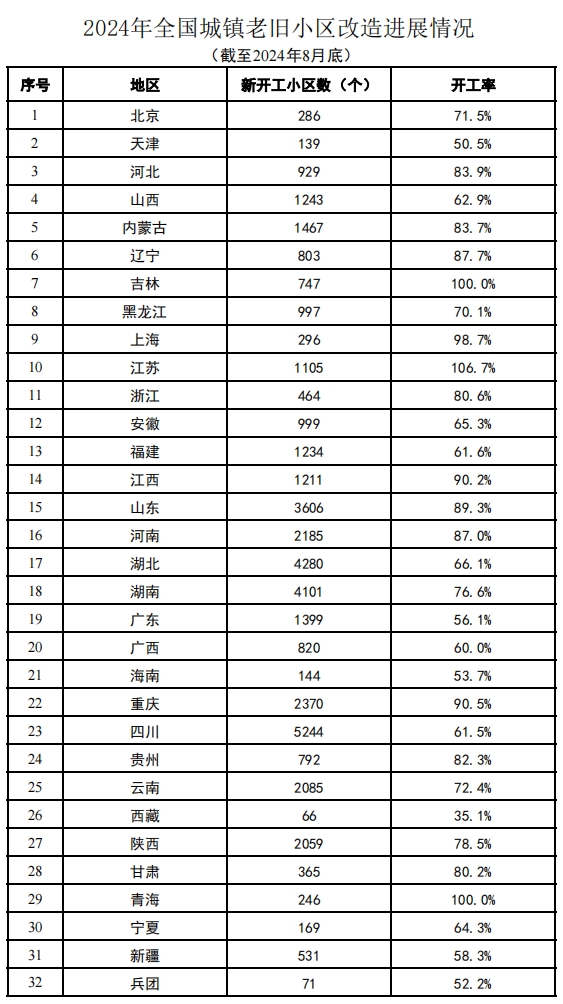 2024年全国城镇老旧小区改造进展情况

（截至2024年8月底）

| 序号 | 地区 | 新开工小区数（个） | 开工率 |
|---|---|---|---|
| 1 | 北京 | 286 | 71.5% |
| 2 | 天津 | 139 | 50.5% |
| 3 | 河北 | 929 | 83.9% |
| 4 | 山西 | 1243 | 62.9% |
| 5 | 内蒙古 | 1467 | 83.7% |
| 6 | 辽宁 | 803 | 87.7% |
| 7 | 吉林 | 747 | 100.0% |
| 8 | 黑龙江 | 997 | 70.1% |
| 9 | 上海 | 296 | 98.7% |
| 10 | 江苏 | 1105 | 106.7% |
| 11 | 浙江 | 464 | 80.6% |
| 12 | 安徽 | 999 | 65.3% |
| 13 | 福建 | 1234 | 61.6% |
| 14 | 江西 | 1211 | 90.2% |
| 15 | 山东 | 3606 | 89.3% |
| 16 | 河南 | 2185 | 87.0% |
| 17 | 湖北 | 4280 | 66.1% |
| 18 | 湖南 | 4101 | 76.6% |
| 19 | 广东 | 1399 | 56.1% |
| 20 | 广西 | 820 | 60.0% |
| 21 | 海南 | 144 | 53.7% |
| 22 | 重庆 | 2370 | 90.5% |
| 23 | 四川 | 5244 | 61.5% |
| 24 | 贵州 | 792 | 82.3% |
| 25 | 云南 | 2085 | 72.4% |
| 26 | 西藏 | 66 | 35.1% |
| 27 | 陕西 | 2059 | 78.5% |
| 28 | 甘肃 | 365 | 80.2% |
| 29 | 青海 | 246 | 100.0% |
| 30 | 宁夏 | 169 | 64.3% |
| 31 | 新疆 | 531 | 58.3% |
| 32 | 兵团 | 71 | 52.2% |